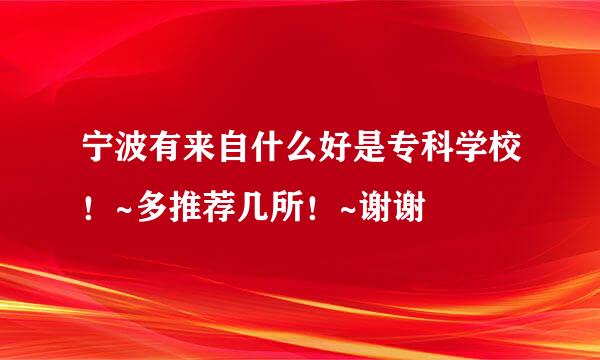 宁波有来自什么好是专科学校！~多推荐几所！~谢谢